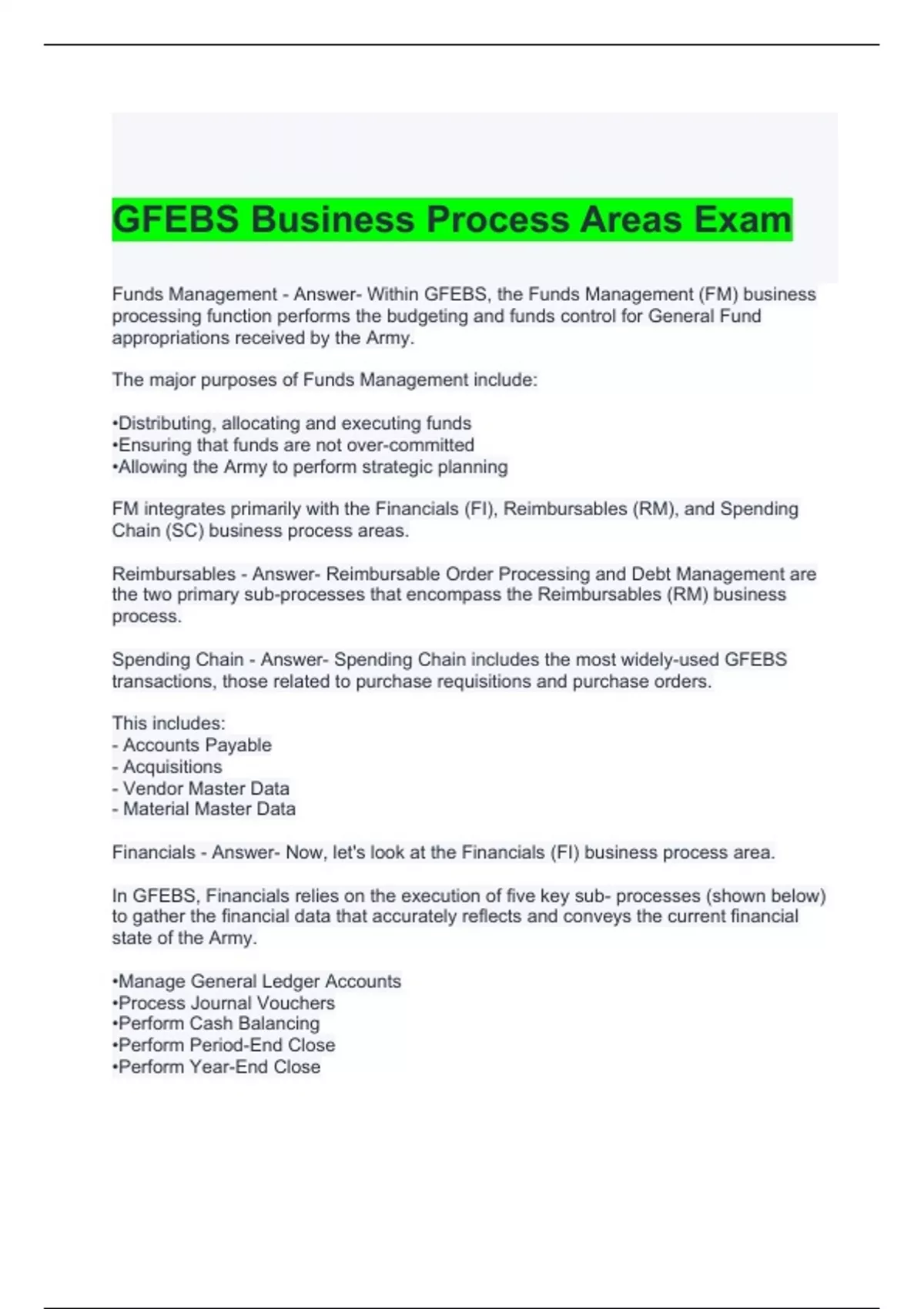 GFEBS Business Process Areas Exam

Funds Management - Answer- Within GFEBS, the Funds Management (FM) business processing function performs the budgeting and funds control for General Fund appropriations received by the Army.

The major purposes of Funds Management include:

•Distributing, allocating and executing funds
•Ensuring that funds are not over-committed
•Allowing the Army to perform strategic planning

FM integrates primarily with the Financials (FI), Reimbursables (RM), and Spending Chain (SC) business process areas.

Reimbursables - Answer- Reimbursable Order Processing and Debt Management are the two primary sub-processes that encompass the Reimbursables (RM) business process.

Spending Chain - Answer- Spending Chain includes the most widely-used GFEBS transactions, those related to purchase requisitions and purchase orders.

This includes:
- Accounts Payable
- Acquisitions
- Vendor Master Data
- Material Master Data

Financials - Answer- Now, let's look at the Financials (FI) business process area.

In GFEBS, Financials relies on the execution of five key sub- processes (shown below) to gather the financial data that accurately reflects and conveys the current financial state of the Army.

•Manage General Ledger Accounts
•Process Journal Vouchers
•Perform Cash Balancing
•Perform Period-End Close
•Perform Year-End Close